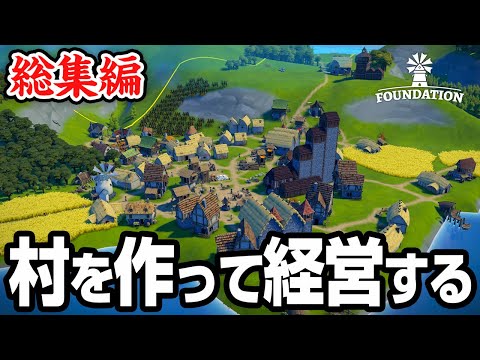 総集編

FOUNDATION

村を作って経営する